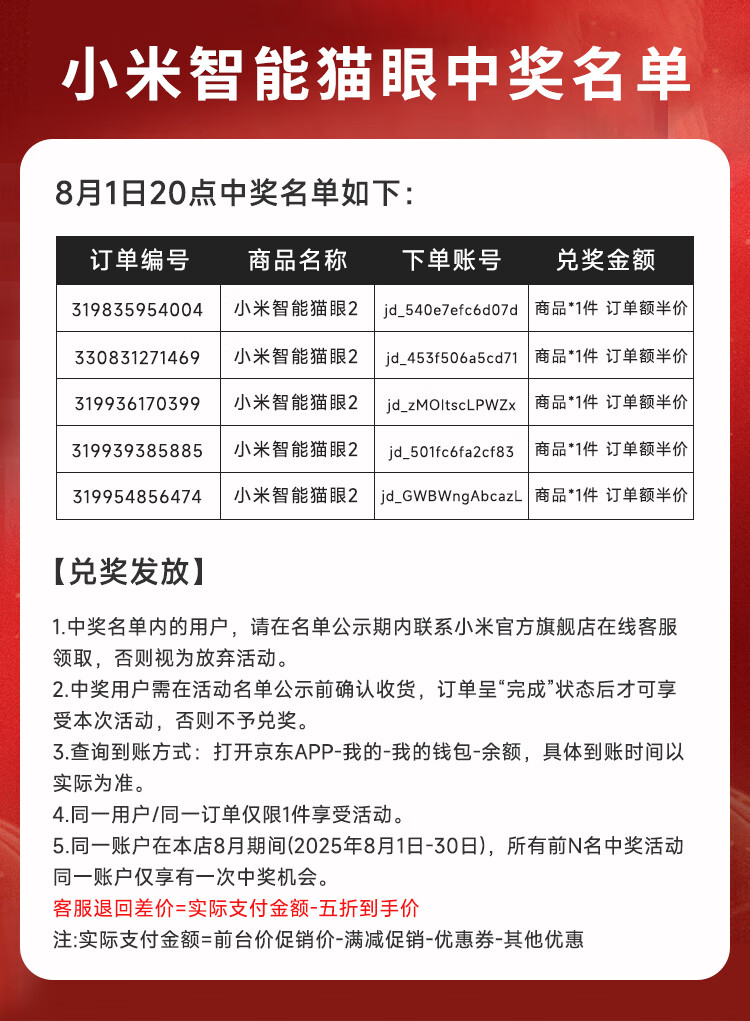 小米智能猫眼中奖名单

8月1日20点中奖名单如下：

| 订单编号 | 商品名称 | 下单账号 | 兑奖金额 |
|---|---|---|---|
| 319835954004 | 小米智能猫眼2 | jd_540e7efc6d07d | 商品*1件 订单额半价 |
| 330831271469 | 小米智能猫眼2 | jd_453f506a5cd71 | 商品*1件 订单额半价 |
| 319936170399 | 小米智能猫眼2 | jd_zMOltscLPWZx | 商品*1件 订单额半价 |
| 319939385885 | 小米智能猫眼2 | jd_501fc6fa2cf83 | 商品*1件 订单额半价 |
| 319954856474 | 小米智能猫眼2 | jd_GWBWngAbcazL | 商品*1件 订单额半价 |

【兑奖发放】

1.中奖名单内的用户，请在名单公示期内联系小米官方旗舰店在线客服领取，否则视为放弃活动。
2.中奖用户需在活动名单公示前确认收货，订单呈“完成”状态后才可享受本次活动，否则不予兑奖。
3.查询到账方式：打开京东APP-我的-我的钱包-余额，具体到账时间以实际为准。
4.同一用户/同一订单仅限1件享受活动。
5.同一账户在本店8月期间(2025年8月1日-30日)，所有前N名中奖活动同一账户仅享有一次中奖机会。
客服退回差价=实际支付金额-五折到手价
注:实际支付金额=前台价促销价-满减促销-优惠券-其他优惠